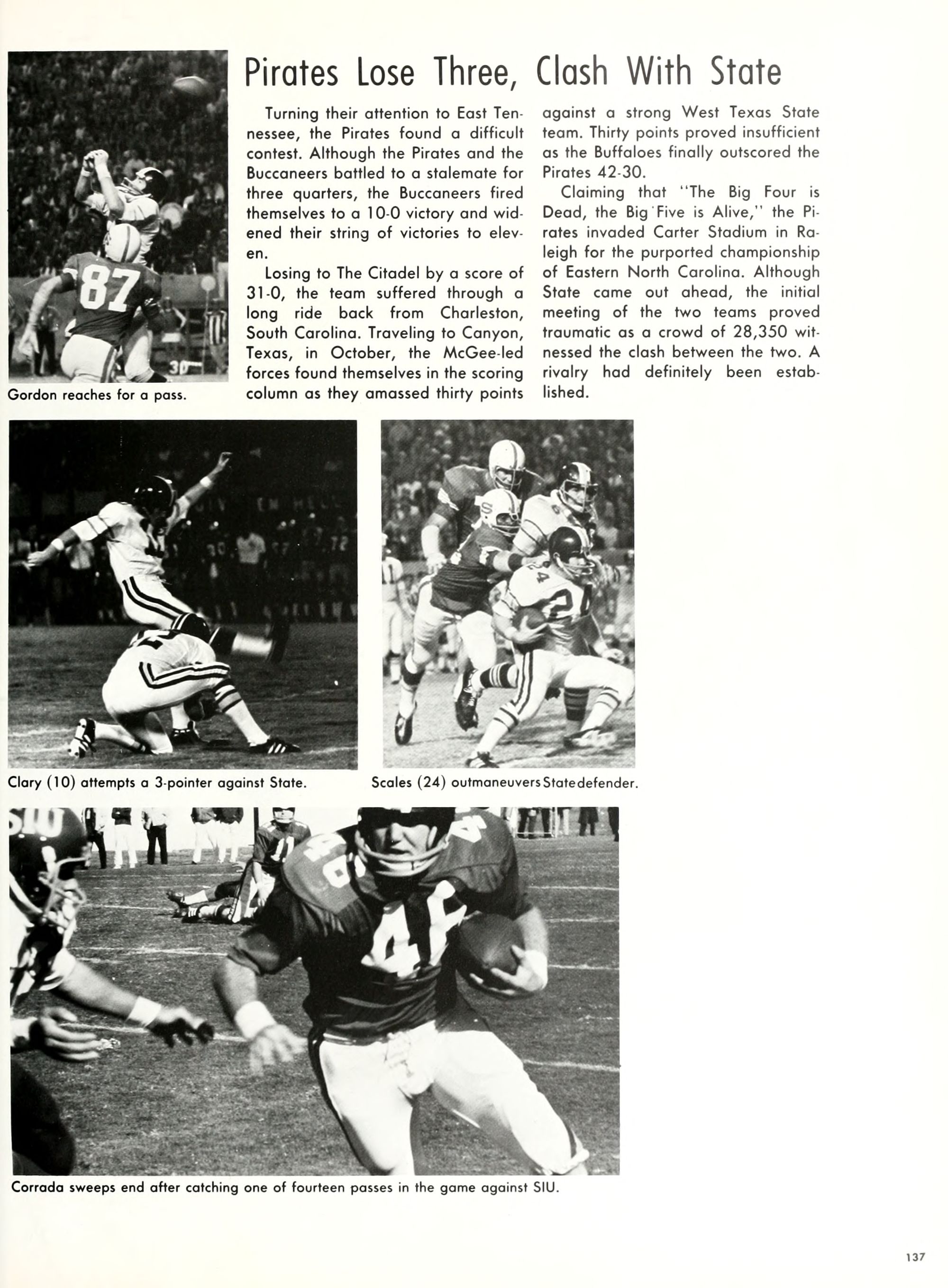 Pirates Lose Three, Clash With State

Turning their attention to East Tennessee, the Pirates found a difficult contest. Although the Pirates and the Buccaneers battled to a stalemate for three quarters, the Buccaneers fired themselves to a 10-0 victory and widened their string of victories to eleven.

Losing to The Citadel by a score of 31-0, the team suffered through a long ride back from Charleston, South Carolina. Traveling to Canyon, Texas, in October, the McGee-led forces found themselves in the scoring column as they amassed thirty points against a strong West Texas State team. Thirty points proved insufficient as the Buffaloes finally outscored the Pirates 42-30.

Claiming that "The Big Four is Dead, the Big Five is Alive," the Pirates invaded Carter Stadium in Raleigh for the purported championship of Eastern North Carolina. Although State came out ahead, the initial meeting of the two teams proved traumatic as a crowd of 28,350 witnessed the clash between the two. A rivalry had definitely been established.

Gordon reaches for a pass.

Clary (10) attempts a 3-pointer against State.

Scales (24) outmaneuvers State defender.

Corrada sweeps end after catching one of fourteen passes in the game against SIU.

137